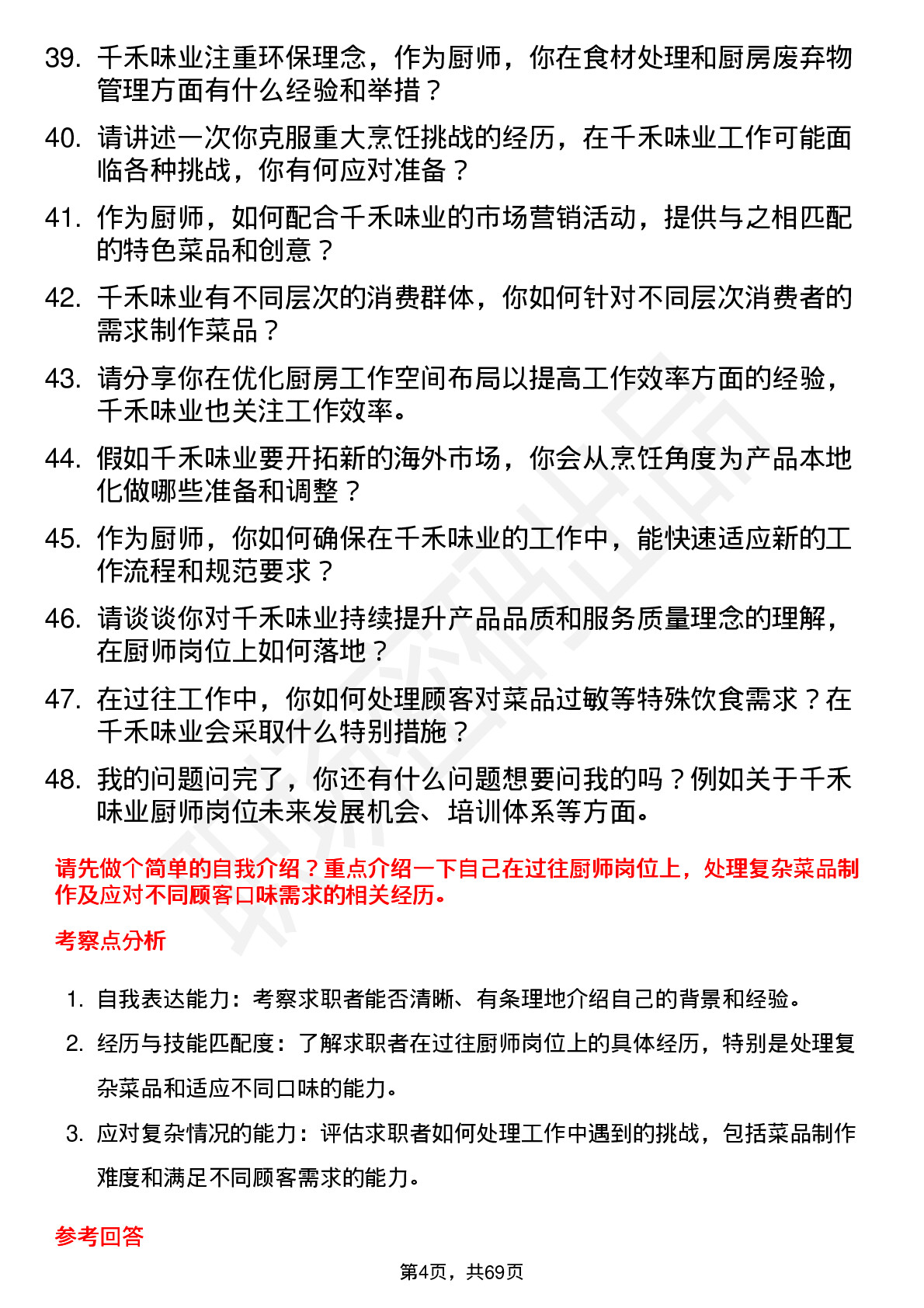 39. 千禾味业注重环保理念，作为厨师，你在食材处理和厨房废弃物管理方面有什么经验和举措？

40. 请讲述一次你克服重大烹饪挑战的经历，在千禾味业工作可能面临各种挑战，你有何应对准备？

41. 作为厨师，如何配合千禾味业的市场营销活动，提供与之相匹配的特色菜品和创意？

42. 千禾味业有不同层次的消费群体，你如何针对不同层次消费者的需求制作菜品？

43. 请分享你在优化厨房工作空间布局以提高工作效率方面的经验，千禾味业也关注工作效率。

44. 假如千禾味业要开拓新的海外市场，你会从烹饪角度为产品本地化做哪些准备和调整？

45. 作为厨师，你如何确保在千禾味业的工作中，能快速适应新的工作流程和规范要求？

46. 请谈谈你对千禾味业持续提升产品品质和服务质量理念的理解，在厨师岗位上如何落地？

47. 在过往工作中，你如何处理顾客对菜品过敏等特殊饮食需求？在千禾味业会采取什么特别措施？

48. 我的问题问完了，你还有什么问题想要问我的吗？例如关于千禾味业厨师岗位未来发展机会、培训体系等方面。

请先做个简单的自我介绍？重点介绍一下自己在过往厨师岗位上，处理复杂菜品制作及应对不同顾客口味需求的相关经历。

考察点分析

1. 自我表达能力：考察求职者能否清晰、有条理地介绍自己的背景和经验。

2. 经历与技能匹配度：了解求职者在过往厨师岗位上的具体经历，特别是处理复杂菜品和适应不同口味的能力。

3. 应对复杂情况的能力：评估求职者如何处理工作中遇到的挑战，包括菜品制作难度和满足不同顾客需求的能力。

参考回答

第4页，共69页